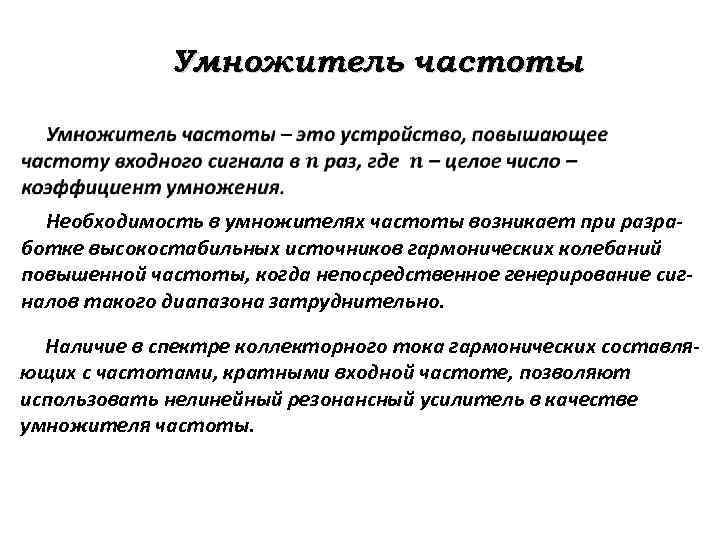 Умножитель частоты

Умножитель частоты – это устройство, повышающее частоту входного сигнала в $n$ раз, где $n$ – целое число – коэффициент умножения.

Необходимость в умножителях частоты возникает при разработке высокостабильных источников гармонических колебаний повышенной частоты, когда непосредственное генерирование сигналов такого диапазона затруднительно.

Наличие в спектре коллекторного тока гармонических составляющих с частотами, кратными входной частоте, позволяют использовать нелинейный резонансный усилитель в качестве умножителя частоты.